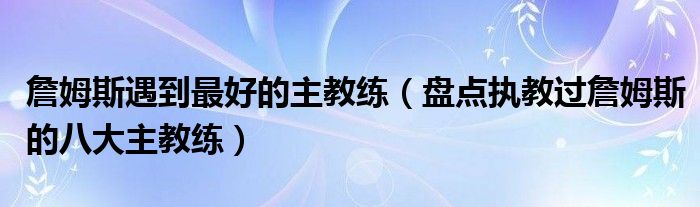 詹姆斯遇到最好的主教练（盘点执教过詹姆斯的八大主教练）